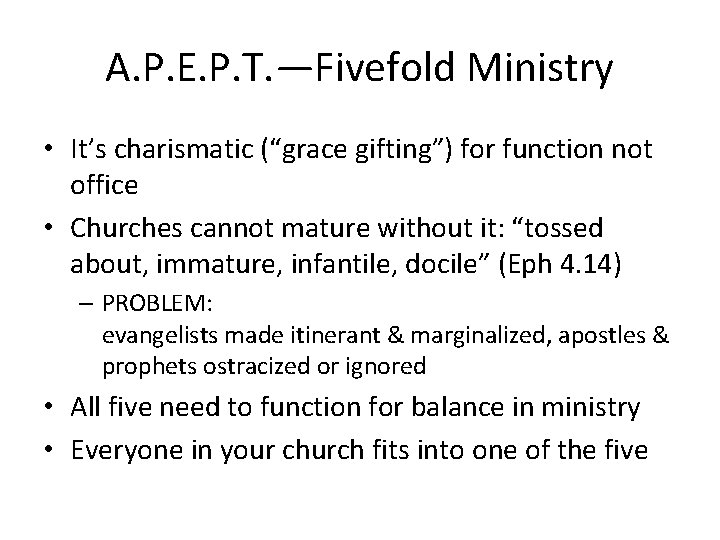 A.P.E.P.T.—Fivefold Ministry

• It's charismatic ("grace gifting") for function not office

• Churches cannot mature without it: "tossed about, immature, infantile, docile" (Eph 4.14)

– PROBLEM:
evangelists made itinerant & marginalized, apostles & prophets ostracized or ignored

• All five need to function for balance in ministry

• Everyone in your church fits into one of the five